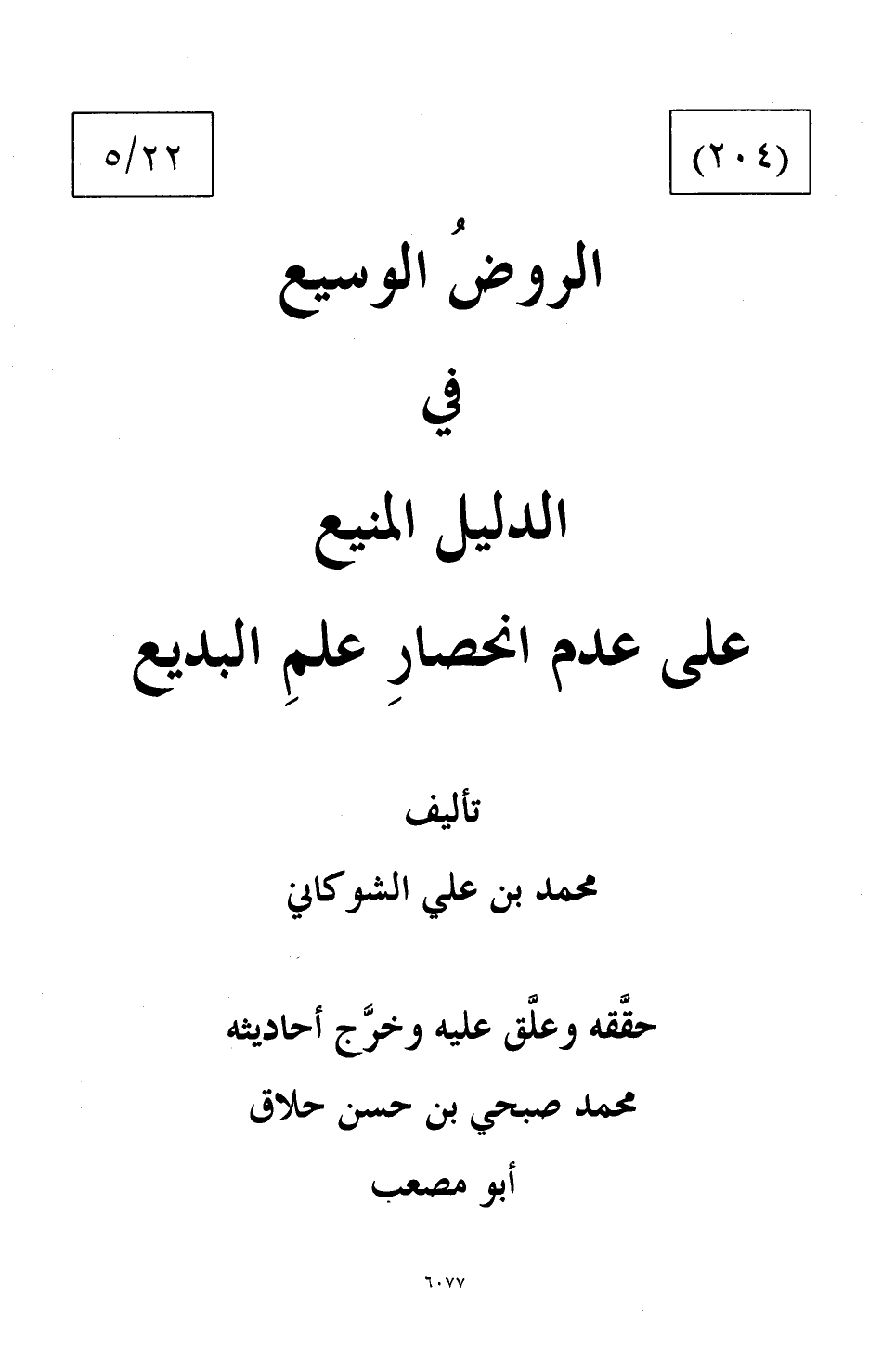 (٢٠٤)

٥/٢٢

الروضُ الوسيع

في

الدليل المنيع

على عدم انحصارِ علمِ البديع

تأليف

محمد بن علي الشوكاني

حقَّقه وعلَّق عليه وخرَّج أحاديثه

محمد صبحي بن حسن حلاق

أبو مصعب

٦٠٧٧